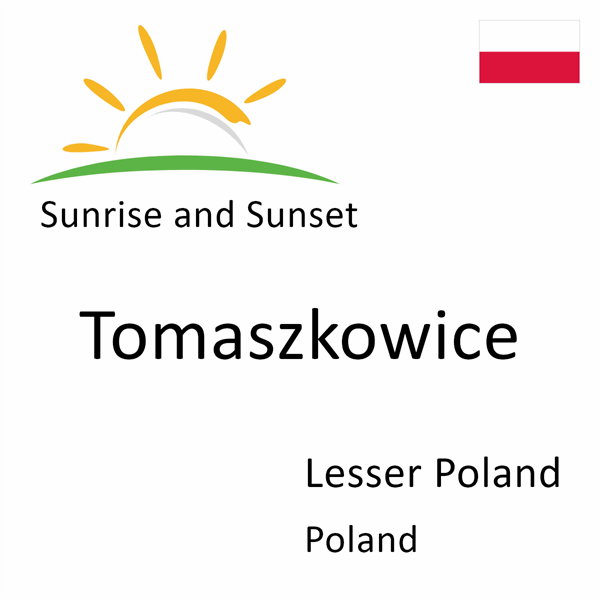 Sunrise and Sunset

Tomaszkowice

Lesser Poland

Poland